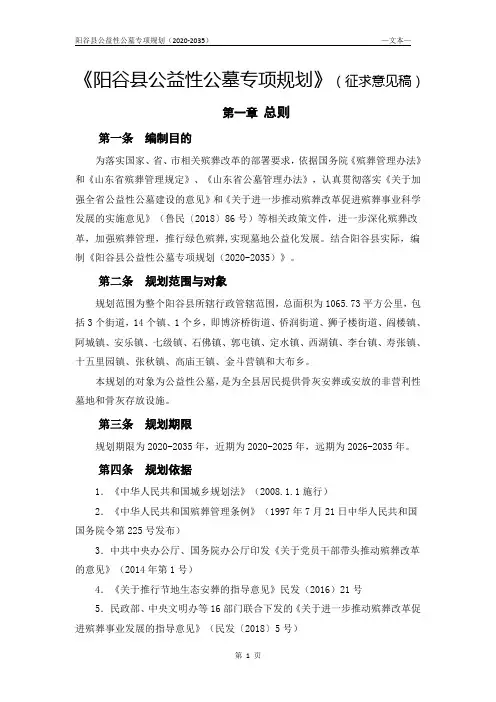 阳谷县公益性公墓专项规划（2020-2035）

—文本—

《阳谷县公益性公墓专项规划》（征求意见稿）

第一章 总则

第一条 编制目的

为落实国家、省、市相关殡葬改革的部署要求，依据国务院《殡葬管理办法》和《山东省殡葬管理规定》、《山东省公墓管理办法》，认真贯彻落实《关于加强全省公益性公墓建设的意见》和《关于进一步推动殡葬改革促进殡葬事业科学发展的实施意见》（鲁民〔2018〕86号）等相关政策文件，进一步深化殡葬改革，加强殡葬管理，推行绿色殡葬，实现墓地公益化发展。结合阳谷县实际，编制《阳谷县公益性公墓专项规划（2020-2035）》。

第二条 规划范围与对象

规划范围为整个阳谷县所辖行政管辖范围，总面积为1065.73平方公里，包括3个街道，14个镇、1个乡，即博济桥街道、侨润街道、狮子楼街道、阎楼镇、阿城镇、安乐镇、七级镇、石佛镇、郭屯镇、定水镇、西湖镇、李台镇、寿张镇、十五里园镇、张秋镇、高庙王镇、金斗营镇和大布乡。

本规划的对象为公益性公墓，是为全县居民提供骨灰安葬或安放的非营利性墓地和骨灰存放设施。

第三条 规划期限

规划期限为2020-2035年，近期为2020-2025年，远期为2026-2035年。

第四条 规划依据

1．《中华人民共和国城乡规划法》（2008.1.1施行）

2．《中华人民共和国殡葬管理条例》（1997年7月21日中华人民共和国国务院令第225号发布）

3．中共中央办公厅、国务院办公厅印发《关于党员干部带头推动殡葬改革的意见》（2014年第1号）

4．《关于推行节地生态安葬的指导意见》民发〔2016〕21号

5．民政部、中央文明办等16部门联合下发的《关于进一步推动殡葬改革促进殡葬事业发展的指导意见》（民发〔2018〕5号）

第 1 页